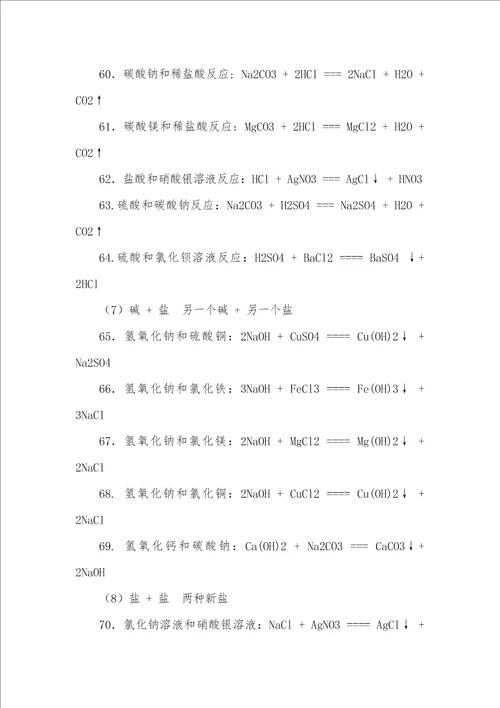 60. 碳酸钠和稀盐酸反应：Na2CO3 + 2HCl === 2NaCl + H2O + CO2↑

61. 碳酸镁和稀盐酸反应：MgCO3 + 2HCl === MgCl2 + H2O + CO2↑

62. 盐酸和硝酸银溶液反应：HCl + AgNO3 === AgCl↓ + HNO3

63.硫酸和碳酸钠反应：Na2CO3 + H2SO4 === Na2SO4 + H2O + CO2↑

64.硫酸和氯化钡溶液反应：H2SO4 + BaCl2 ==== BaSO4 ↓+ 2HCl

（7）碱 + 盐 另一个碱 + 另一个盐

65. 氢氧化钠和硫酸铜：2NaOH + CuSO4 ==== Cu(OH)2↓ + Na2SO4

66. 氢氧化钠和氯化铁：3NaOH + FeCl3 ==== Fe(OH)3↓ + 3NaCl

67. 氢氧化钠和氯化镁：2NaOH + MgCl2 ==== Mg(OH)2↓ + 2NaCl

68. 氢氧化钠和氯化铜：2NaOH + CuCl2 ==== Cu(OH)2↓ + 2NaCl

69. 氢氧化钙和碳酸钠：Ca(OH)2 + Na2CO3 === CaCO3↓+ 2NaOH

（8）盐 + 盐 两种新盐

70. 氯化钠溶液和硝酸银溶液：NaCl + AgNO3 ==== AgCl↓ +